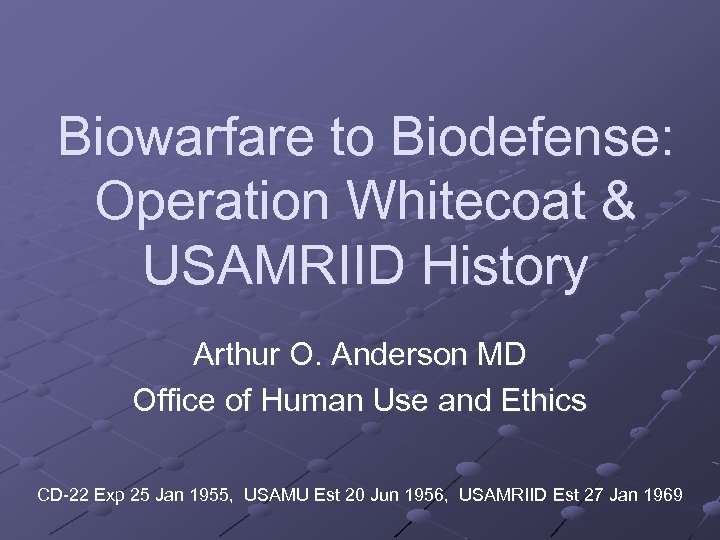 Biowarfare to Biodefense: Operation Whitecoat & USAMRIID History

Arthur O. Anderson MD

Office of Human Use and Ethics

CD-22 Exp 25 Jan 1955, USAMU Est 20 Jun 1956, USAMRIID Est 27 Jan 1969